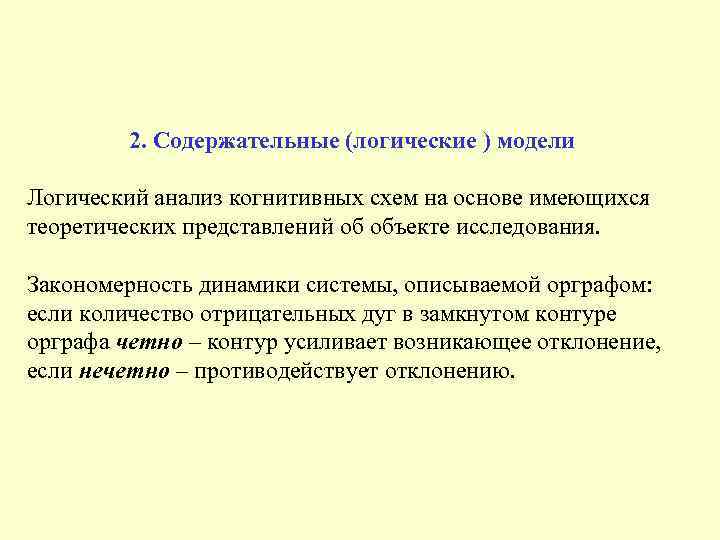 2. Содержательные (логические ) модели

Логический анализ когнитивных схем на основе имеющихся теоретических представлений об объекте исследования.

Закономерность динамики системы, описываемой орграфом: если количество отрицательных дуг в замкнутом контуре орграфа четно – контур усиливает возникающее отклонение, если нечетно – противодействует отклонению.